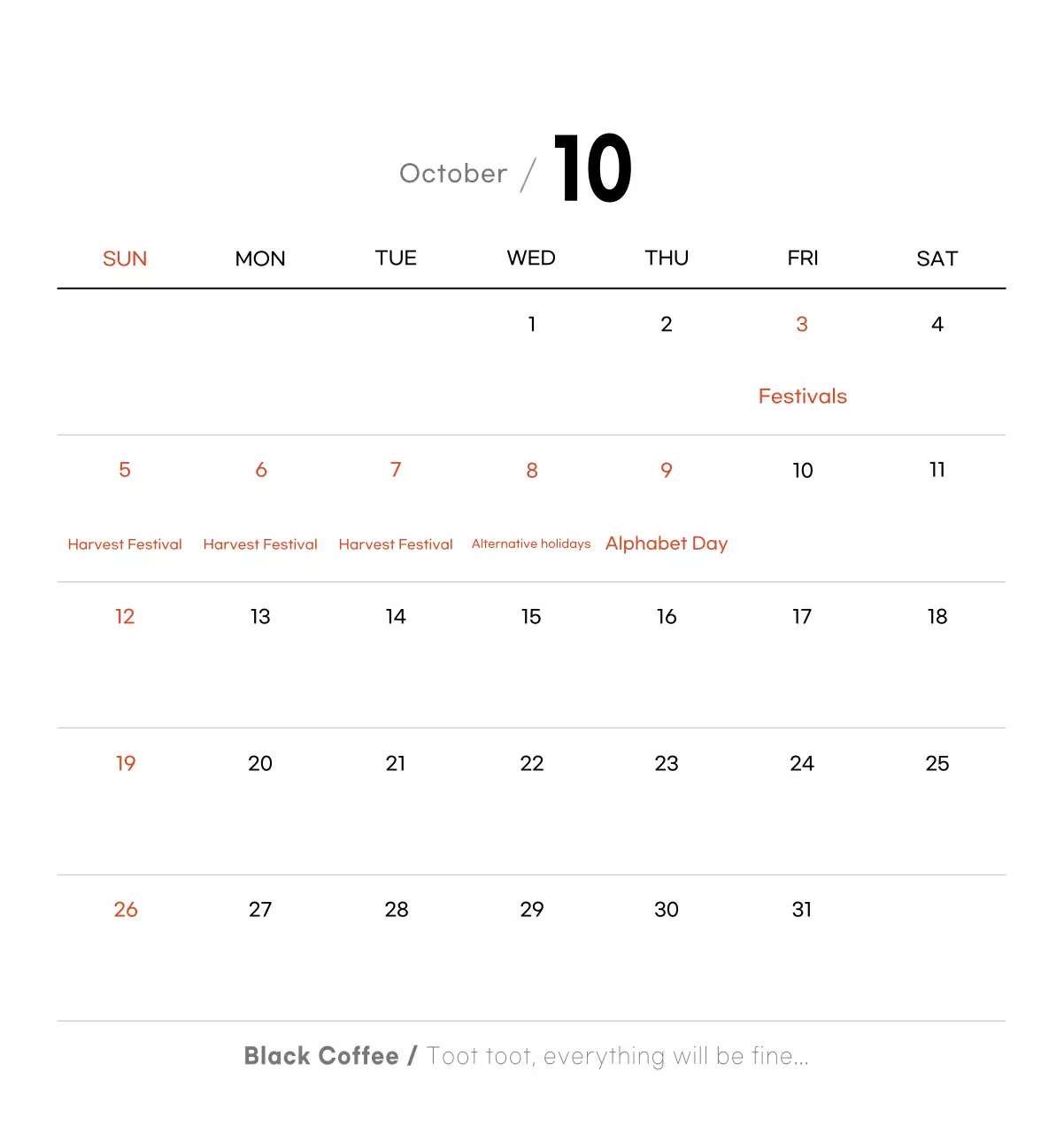 October / 10

| SUN | MON | TUE | WED | THU | FRI | SAT |
|---|---|---|---|---|---|---|
| | | | 1 | 2 | 3 Festivals | 4 |
| 5 Harvest Festival | 6 Harvest Festival | 7 Harvest Festival | 8 Alternative holidays | 9 Alphabet Day | 10 | 11 |
| 12 | 13 | 14 | 15 | 16 | 17 | 18 |
| 19 | 20 | 21 | 22 | 23 | 24 | 25 |
| 26 | 27 | 28 | 29 | 30 | 31 | |

Black Coffee / Toot toot, everything will be fine...